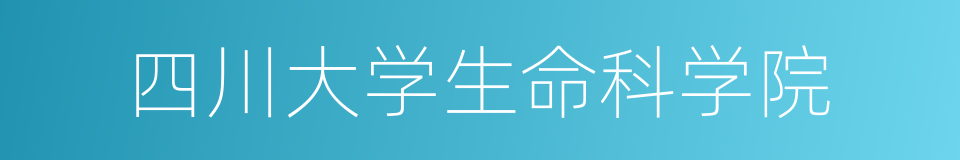 四川大学生命科学院